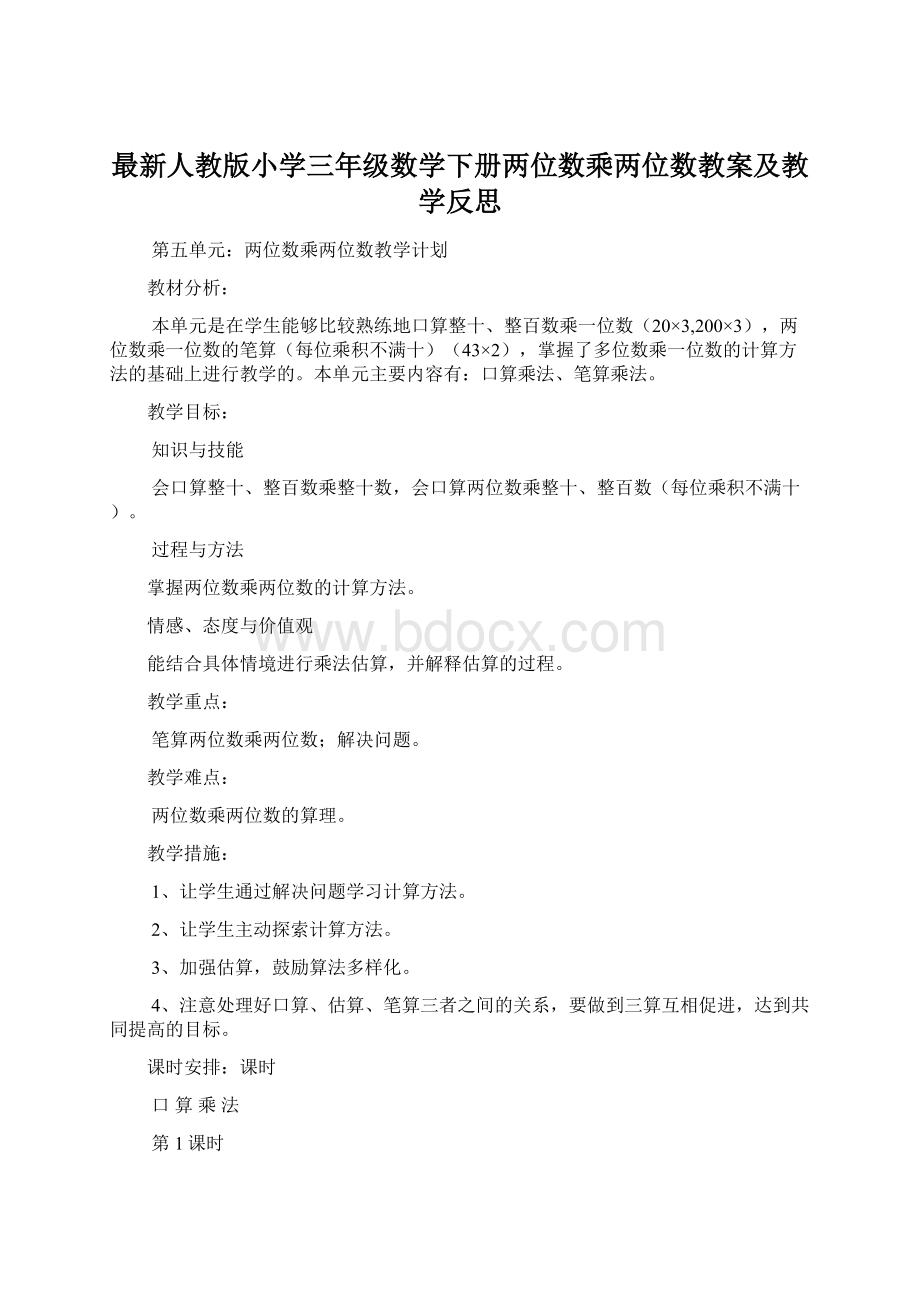 最新人教版小学三年级数学下册两位数乘两位数教案及教学反思

第五单元：两位数乘两位数教学计划

教材分析：

本单元是在学生能够比较熟练地口算整十、整百数乘一位数（20×3,200×3），两位数乘一位数的笔算（每位乘积不满十）（43×2），掌握了多位数乘一位数的计算方法的基础上进行教学的。本单元主要内容有：口算乘法、笔算乘法。

教学目标：

知识与技能

会口算整十、整百数乘整十数，会口算两位数乘整十、整百数（每位乘积不满十）。

过程与方法

掌握两位数乘两位数的计算方法。

情感、态度与价值观

能结合具体情境进行乘法估算，并解释估算的过程。

教学重点：

笔算两位数乘两位数；解决问题。

教学难点：

两位数乘两位数的算理。

教学措施：

1、让学生通过解决问题学习计算方法。

2、让学生主动探索计算方法。

3、加强估算，鼓励算法多样化。

4、注意处理好口算、估算、笔算三者之间的关系，要做到三算互相促进，达到共同提高的目标。

课时安排：课时

口 算 乘 法

第 1 课时

www.bdocx.com